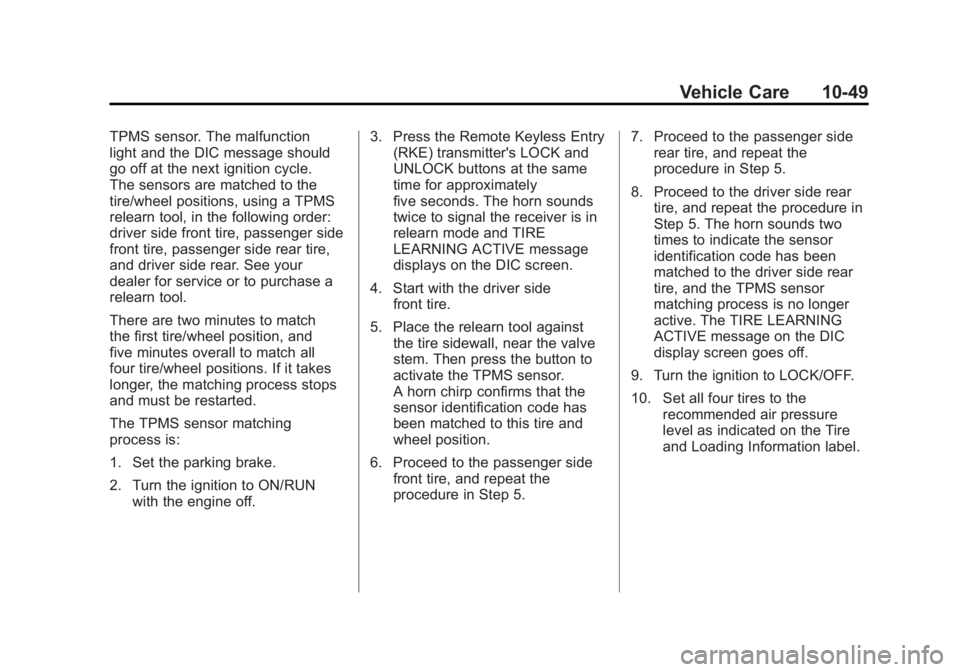 Vehicle Care 10-49

TPMS sensor. The malfunction light and the DIC message should go off at the next ignition cycle. The sensors are matched to the tire/wheel positions, using a TPMS relearn tool, in the following order: driver side front tire, passenger side front tire, passenger side rear tire, and driver side rear. See your dealer for service or to purchase a relearn tool.

There are two minutes to match the first tire/wheel position, and five minutes overall to match all four tire/wheel positions. If it takes longer, the matching process stops and must be restarted.

The TPMS sensor matching process is:

1. Set the parking brake.

2. Turn the ignition to ON/RUN with the engine off.

3. Press the Remote Keyless Entry (RKE) transmitter's LOCK and UNLOCK buttons at the same time for approximately five seconds. The horn sounds twice to signal the receiver is in relearn mode and TIRE LEARNING ACTIVE message displays on the DIC screen.

4. Start with the driver side front tire.

5. Place the relearn tool against the tire sidewall, near the valve stem. Then press the button to activate the TPMS sensor. A horn chirp confirms that the sensor identification code has been matched to this tire and wheel position.

6. Proceed to the passenger side front tire, and repeat the procedure in Step 5.

7. Proceed to the passenger side rear tire, and repeat the procedure in Step 5.

8. Proceed to the driver side rear tire, and repeat the procedure in Step 5. The horn sounds two times to indicate the sensor identification code has been matched to the driver side rear tire, and the TPMS sensor matching process is no longer active. The TIRE LEARNING ACTIVE message on the DIC display screen goes off.

9. Turn the ignition to LOCK/OFF.

10. Set all four tires to the recommended air pressure level as indicated on the Tire and Loading Information label.

carmanualsonline.info